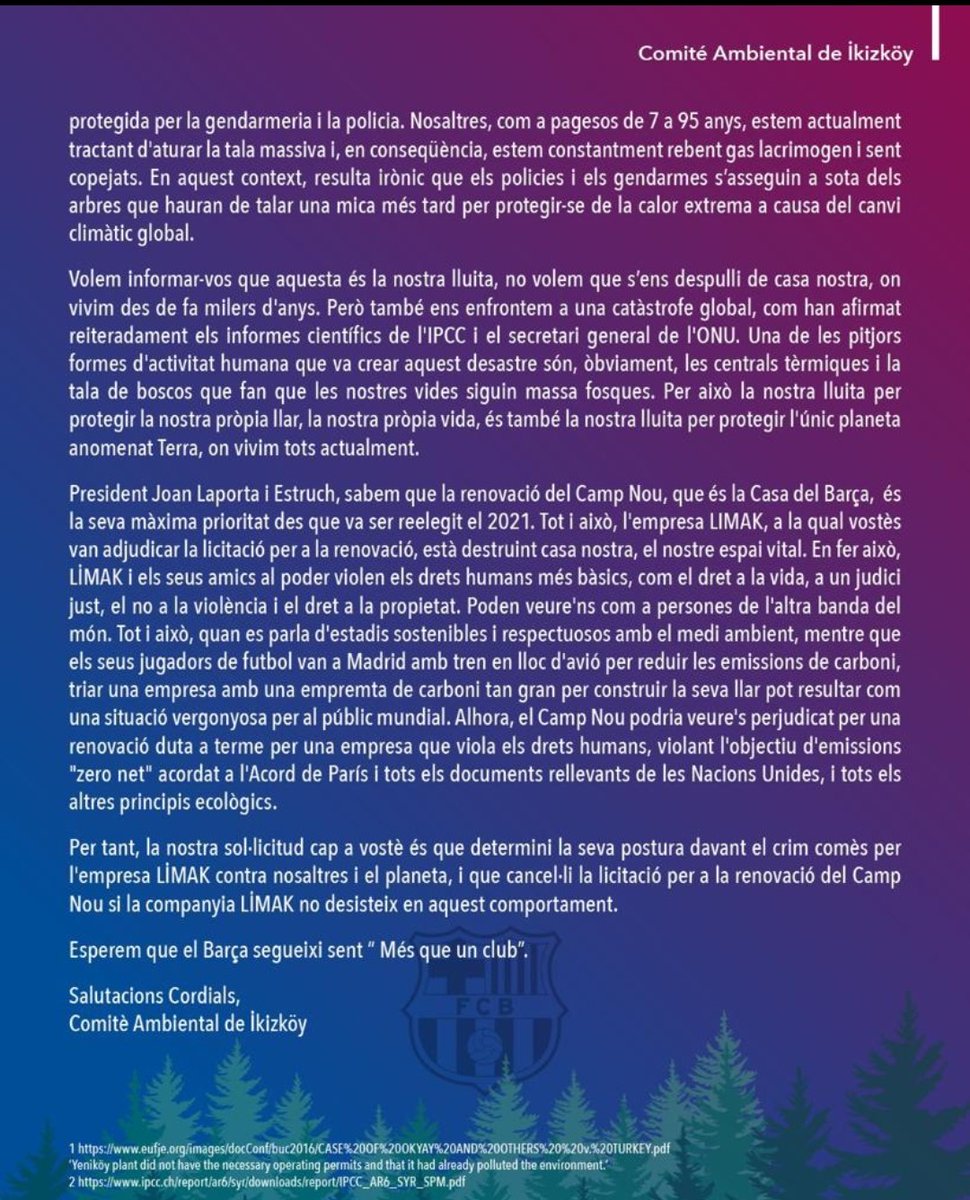 Comité Ambiental de İkizköy

protegida per la gendarmeria i la policia. Nosaltres, com a pagesos de 7 a 95 anys, estem actualment tractant d'aturar la tala massiva i, en conseqüència, estem constantment rebent gas lacrimogen i sent copejats. En aquest context, resulta irònic que els policies i els gendarmes s'asseguin a sota dels arbres que hauran de talar una mica més tard per protegir-se de la calor extrema a causa del canvi climàtic global.

Volem informar-vos que aquesta és la nostra lluita, no volem que s'ens despulli de casa nostra, on vivim des de fa milers d'anys. Però també ens enfrontem a una catàstrofe global, com han afirmat reiteradament els informes científics de l'IPCC i el secretari general de l'ONU. Una de les pitjors formes d'activitat humana que va crear aquest desastre són, òbviament, les centrals tèrmiques i la tala de boscos que fan que les nostres vides siguin massa fosques. Per això la nostra lluita per protegir la nostra pròpia llar, la nostra pròpia vida, és també la nostra lluita per protegir l'únic planeta anomenat Terra, on vivim tots actualment.

President Joan Laporta i Estruch, sabem que la renovació del Camp Nou, que és la Casa del Barça, és la seva màxima prioritat des que va ser reelegit el 2021. Tot i això, l'empresa LIMAK, a la qual vostès van adjudicar la licitació per a la renovació, està destruint casa nostra, el nostre espai vital. En fer això, LİMAK i els seus amics al poder violen els drets humans més bàsics, com el dret a la vida, a un judici just, el no a la violència i el dret a la propietat. Poden veure'ns com a persones de l'altra banda del món. Tot i això, quan es parla d'estadis sostenibles i respectuosos amb el medi ambient, mentre que els seus jugadors de futbol van a Madrid amb tren en lloc d'avió per reduir les emissions de carboni, triar una empresa amb una empremta de carboni tan gran per construir la seva llar pot resultar com una situació vergonyosa per al públic mundial. Alhora, el Camp Nou podria veure's perjudicat per una renovació duta a terme per una empresa que viola els drets humans, violant l'objectiu d'emissions "zero net" acordat a l'Acord de París i tots els documents rellevants de les Nacions Unides, i tots els altres principis ecològics.

Per tant, la nostra sol·licitud cap a vostè és que determini la seva postura davant el crim comès per l'empresa LİMAK contra nosaltres i el planeta, i que cancel·li la licitació per a la renovació del Camp Nou si la companyia LİMAK no desisteix en aquest comportament.

Esperem que el Barça segueixi sent " Més que un club".

Salutacions Cordials,
Comitè Ambiental de İkizköy

FCB

1 https://www.eufje.org/images/docConf/buc2016/CASE%20OF%20OKYAY%20AND%20OTHERS%20%20v.%20TURKEY.pdf
'Yeniköy plant did not have the necessary operating permits and that it had already polluted the environment.'
2 https://www.ipcc.ch/report/ar6/syr/downloads/report/IPCC_AR6_SYR_SPM.pdf